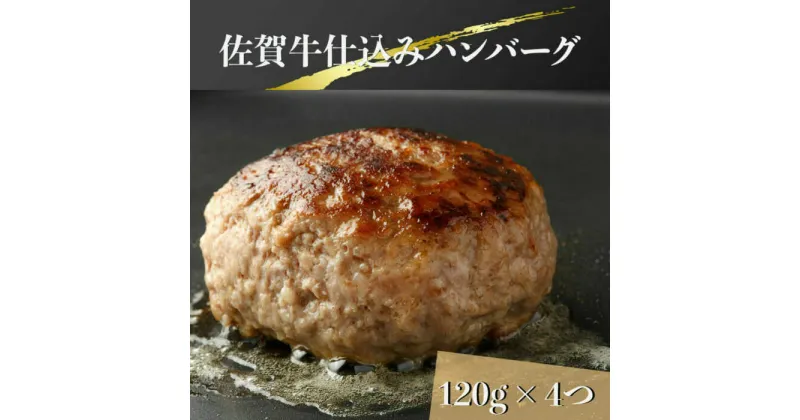 佐賀牛仕込みハンバーグ

120g × 4つ